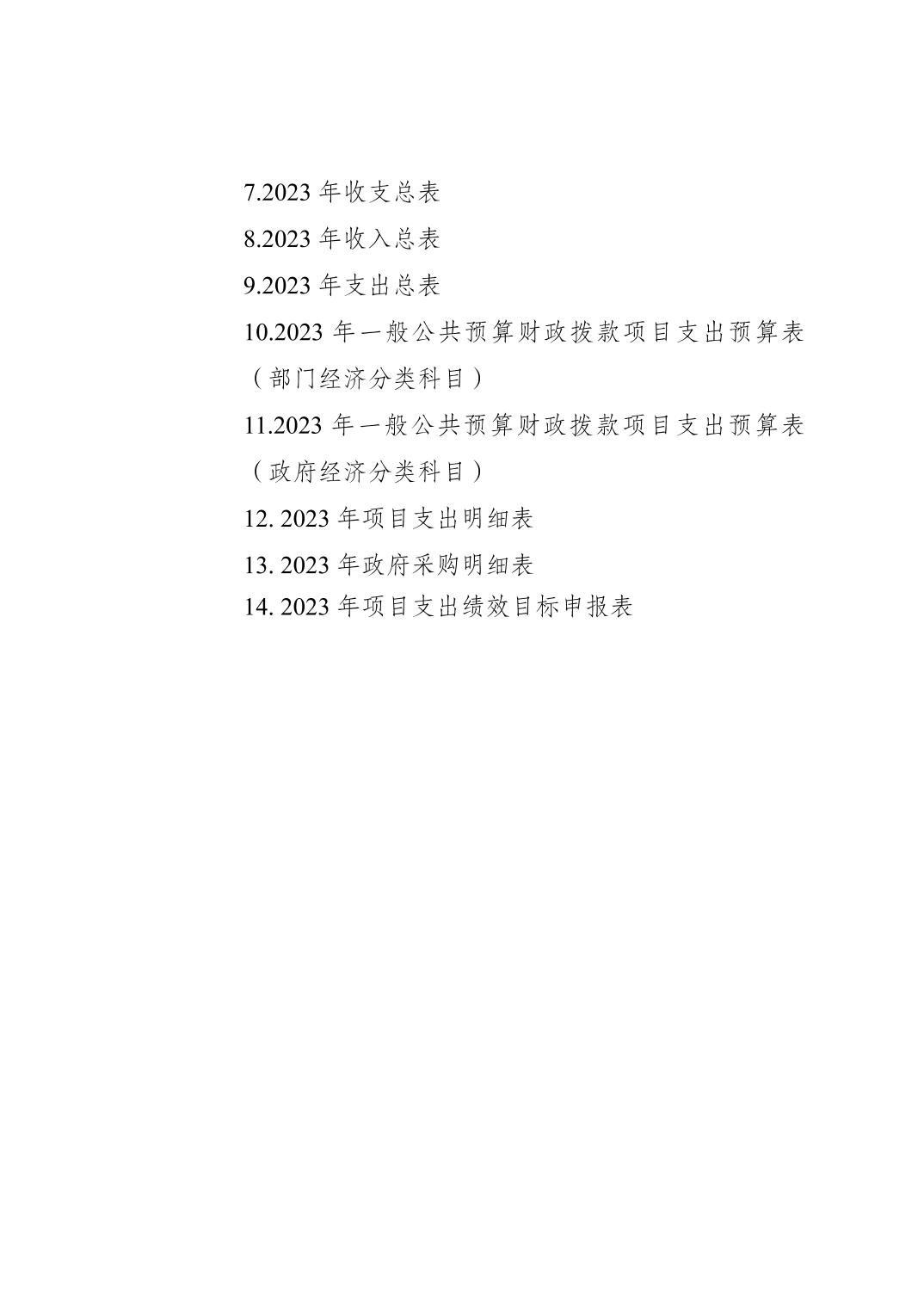 7.2023 年收支总表

8.2023 年收入总表

9.2023 年支出总表

10.2023 年一般公共预算财政拨款项目支出预算表（部门经济分类科目）

11.2023 年一般公共预算财政拨款项目支出预算表（政府经济分类科目）

12. 2023 年项目支出明细表

13. 2023 年政府采购明细表

14. 2023 年项目支出绩效目标申报表